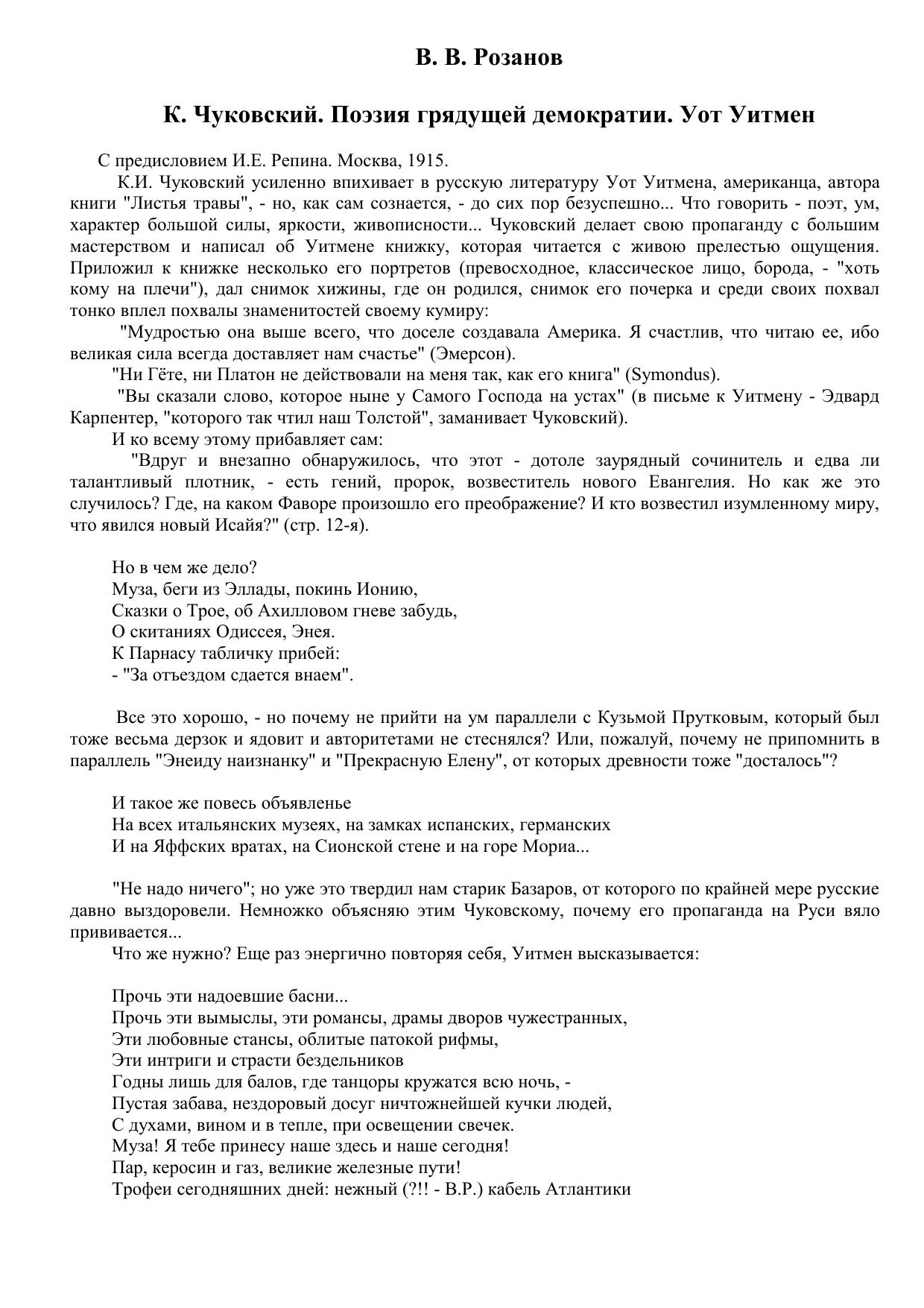 В. В. Розанов

К. Чуковский. Поэзия грядущей демократии. Уот Уитмен

С предисловием И.Е. Репина. Москва, 1915.

К.И. Чуковский усиленно впихивает в русскую литературу Уот Уитмена, американца, автора книги "Листья травы", - но, как сам сознается, - до сих пор безуспешно... Что говорить - поэт, ум, характер большой силы, яркости, живописности... Чуковский делает свою пропаганду с большим мастерством и написал об Уитмене книжку, которая читается с живою прелестью ощущения. Приложил к книжке несколько его портретов (превосходное, классическое лицо, борода, - "хоть кому на плечи"), дал снимок хижины, где он родился, снимок его почерка и среди своих похвал тонко вплел похвалы знаменитостей своему кумиру:

"Мудростью она выше всего, что доселе создавала Америка. Я счастлив, что читаю ее, ибо великая сила всегда доставляет нам счастье" (Эмерсон).

"Ни Гёте, ни Платон не действовали на меня так, как его книга" (Symondus).

"Вы сказали слово, которое ныне у Самого Господа на устах" (в письме к Уитмену - Эдвард Карпентер, "которого так чтил наш Толстой", заманивает Чуковский).

И ко всему этому прибавляет сам:

"Вдруг и внезапно обнаружилось, что этот - дотоле заурядный сочинитель и едва ли талантливый плотник, - есть гений, пророк, возвеститель нового Евангелия. Но как же это случилось? Где, на каком Фаворе произошло его преображение? И кто возвестил изумленному миру, что явился новый Исайя?" (стр. 12-я).

Но в чем же дело?
Муза, беги из Эллады, покинь Ионию,
Сказки о Трое, об Ахилловом гневе забудь,
О скитаниях Одиссея, Энея.
К Парнасу табличку прибей:
- "За отъездом сдается внаем".

Все это хорошо, - но почему не прийти на ум параллели с Кузьмой Прутковым, который был тоже весьма дерзок и ядовит и авторитетами не стеснялся? Или, пожалуй, почему не припомнить в параллель "Энеиду наизнанку" и "Прекрасную Елену", от которых древности тоже "досталось"?

И такое же повесь объявленье
На всех итальянских музеях, на замках испанских, германских
И на Яффских вратах, на Сионской стене и на горе Мориа...

"Не надо ничего"; но уже это твердил нам старик Базаров, от которого по крайней мере русские давно выздоровели. Немножко объясняю этим Чуковскому, почему его пропаганда на Руси вяло прививается...

Что же нужно? Еще раз энергично повторяя себя, Уитмен высказывается:

Прочь эти надоевшие басни...
Прочь эти вымыслы, эти романсы, драмы дворов чужестранных,
Эти любовные стансы, облитые патокой рифмы,
Эти интриги и страсти бездельников
Годны лишь для балов, где танцоры кружатся всю ночь, -
Пустая забава, нездоровый досуг ничтожнейшей кучки людей,
С духами, вином и в тепле, при освещении свечек.
Муза! Я тебе принесу наше здесь и наше сегодня!
Пар, керосин и газ, великие железные пути!
Трофеи сегодняшних дней: нежный (?!! - В.Р.) кабель Атлантики